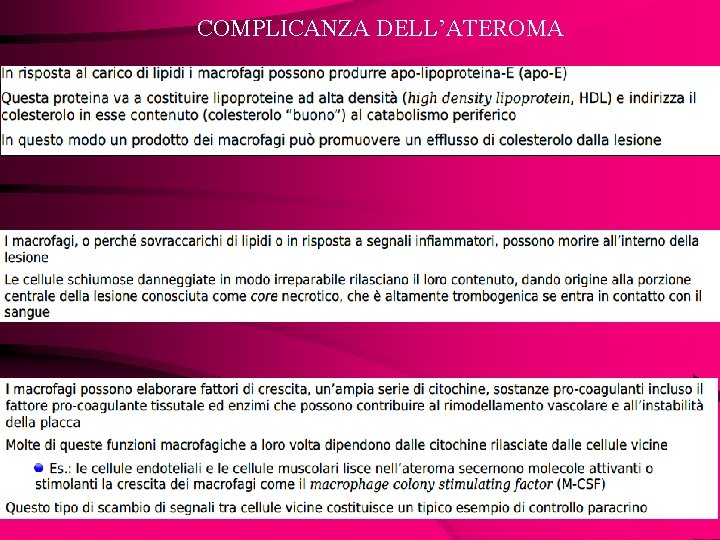 COMPLICANZA DELL'ATEROMA

In risposta al carico di lipidi i macrofagi possono produrre apo-lipoproteina-E (apo-E)

Questa proteina va a costituire lipoproteine ad alta densità (high density lipoprotein, HDL) e indirizza il colesterolo in esse contenuto (colesterolo "buono") al catabolismo periferico

In questo modo un prodotto dei macrofagi può promuovere un efflusso di colesterolo dalla lesione

I macrofagi, o perché sovraccarichi di lipidi o in risposta a segnali infiammatori, possono morire all'interno della lesione

Le cellule schiumose danneggiate in modo irreparabile rilasciano il loro contenuto, dando origine alla porzione centrale della lesione conosciuta come core necrotico, che è altamente trombogenica se entra in contatto con il sangue

I macrofagi possono elaborare fattori di crescita, un'ampia serie di citochine, sostanze pro-coagulanti incluso il fattore pro-coagulante tissutale ed enzimi che possono contribuire al rimodellamento vascolare e all'instabilità della placca

Molte di queste funzioni macrofagiche a loro volta dipendono dalle citochine rilasciate dalle cellule vicine

Es.: le cellule endoteliali e le cellule muscolari lisce nell'ateroma secernono molecole attivanti o stimolanti la crescita dei macrofagi come il macrophage colony stimulating factor (M-CSF)

Questo tipo di scambio di segnali tra cellule vicine costituisce un tipico esempio di controllo paracrino